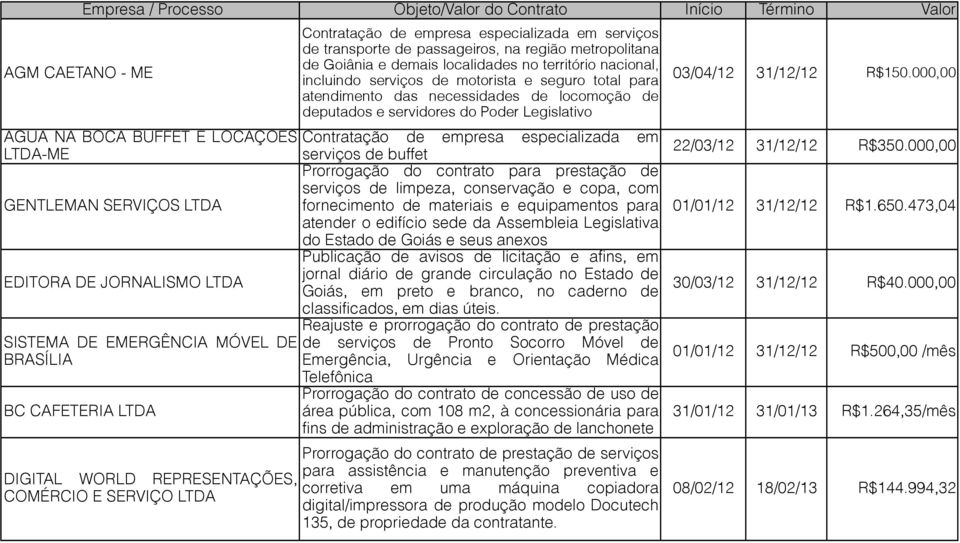 | Empresa / Processo | Objeto/Valor do Contrato | Início | Término | Valor |
|---|---|---|---|---|
| AGM CAETANO - ME | Contratação de empresa especializada em serviços de transporte de passageiros, na região metropolitana de Goiânia e demais localidades no território nacional, incluindo serviços de motorista e seguro total para atendimento das necessidades de locomoção de deputados e servidores do Poder Legislativo | 03/04/12 | 31/12/12 | R$150.000,00 |
| ÁGUA NA BOCA BUFFET E LOCAÇÕES LTDA-ME | Contratação de empresa especializada em serviços de buffet | 22/03/12 | 31/12/12 | R$350.000,00 |
| GENTLEMAN SERVIÇOS LTDA | Prorrogação do contrato para prestação de serviços de limpeza, conservação e copa, com fornecimento de materiais e equipamentos para atender o edifício sede da Assembleia Legislativa do Estado de Goiás e seus anexos | 01/01/12 | 31/12/12 | R$1.650.473,04 |
| EDITORA DE JORNALISMO LTDA | Publicação de avisos de licitação e afins, em jornal diário de grande circulação no Estado de Goiás, em preto e branco, no caderno de classificados, em dias úteis. | 30/03/12 | 31/12/12 | R$40.000,00 |
| SISTEMA DE EMERGÊNCIA MÓVEL DE BRASÍLIA | Reajuste e prorrogação do contrato de prestação de serviços de Pronto Socorro Móvel de Emergência, Urgência e Orientação Médica Telefônica | 01/01/12 | 31/12/12 | R$500,00 /mês |
| BC CAFETERIA LTDA | Prorrogação do contrato de concessão de uso de área pública, com 108 m2, à concessionária para fins de administração e exploração de lanchonete | 31/01/12 | 31/01/13 | R$1.264,35/mês |
| DIGITAL WORLD REPRESENTAÇÕES, COMÉRCIO E SERVIÇO LTDA | Prorrogação do contrato de prestação de serviços para assistência e manutenção preventiva e corretiva em uma máquina copiadora digital/impressora de produção modelo Docutech 135, de propriedade da contratante. | 08/02/12 | 18/02/13 | R$144.994,32 |